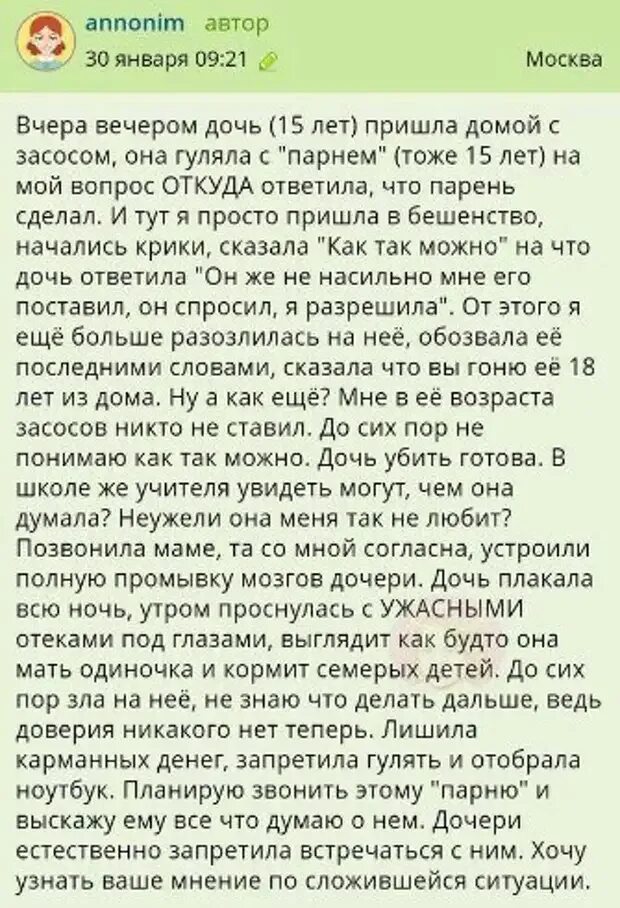 annonim автор
30 января 09:21
Москва

Вчера вечером дочь (15 лет) пришла домой с засосом, она гуляла с "парнем" (тоже 15 лет) на мой вопрос ОТКУДА ответила, что парень сделал. И тут я просто пришла в бешенство, начались крики, сказала "Как так можно" на что дочь ответила "Он же не насильно мне его поставил, он спросил, я разрешила". От этого я ещё больше разозлилась на неё, обозвала её последними словами, сказала что вы гоню её 18 лет из дома. Ну а как ещё? Мне в её возраста засосов никто не ставил. До сих пор не понимаю как так можно. Дочь убить готова. В школе же учителя увидеть могут, чем она думала? Неужели она меня так не любит? Позвонила маме, та со мной согласна, устроили полную промывку мозгов дочери. Дочь плакала всю ночь, утром проснулась с УЖАСНЫМИ отеками под глазами, выглядит как будто она мать одиночка и кормит семерых детей. До сих пор зла на неё, не знаю что делать дальше, ведь доверия никакого нет теперь. Лишила карманных денег, запретила гулять и отобрала ноутбук. Планирую звонить этому "парню" и выскажу ему все что думаю о нем. Дочери естественно запретила встречаться с ним. Хочу узнать ваше мнение по сложившейся ситуации.